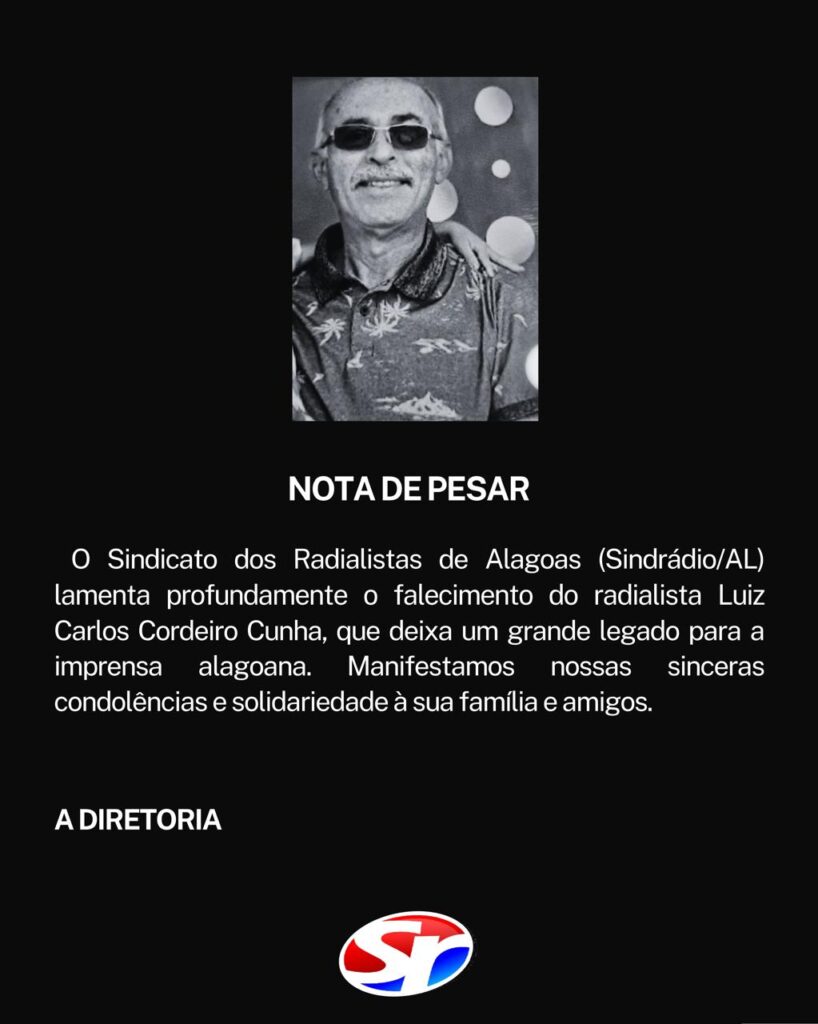 NOTA DE PESAR

O Sindicato dos Radialistas de Alagoas (Sindrádio/AL) lamenta profundamente o falecimento do radialista Luiz Carlos Cordeiro Cunha, que deixa um grande legado para a imprensa alagoana. Manifestamos nossas sinceras condolências e solidariedade à sua família e amigos.

A DIRETORIA

SR